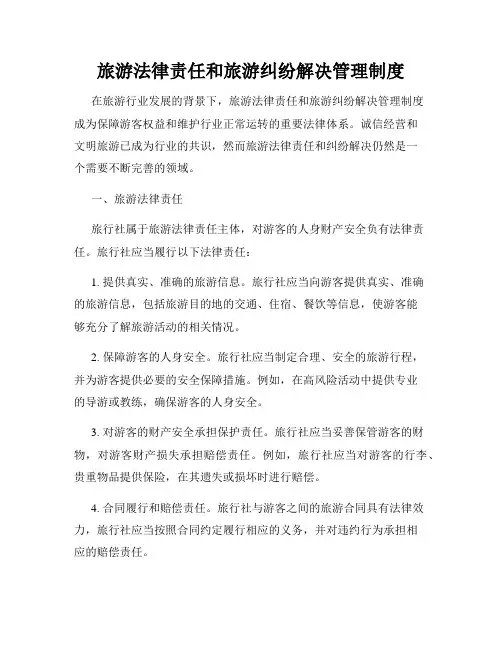 旅游法律责任和旅游纠纷解决管理制度

在旅游行业发展的背景下，旅游法律责任和旅游纠纷解决管理制度成为保障游客权益和维护行业正常运转的重要法律体系。诚信经营和文明旅游已成为行业的共识，然而旅游法律责任和纠纷解决仍然是一个需要不断完善的领域。

一、旅游法律责任

旅行社属于旅游法律责任主体，对游客的人身财产安全负有法律责任。旅行社应当履行以下法律责任：

1. 提供真实、准确的旅游信息。旅行社应当向游客提供真实、准确的旅游信息，包括旅游目的地的交通、住宿、餐饮等信息，使游客能够充分了解旅游活动的相关情况。

2. 保障游客的人身安全。旅行社应当制定合理、安全的旅游行程，并为游客提供必要的安全保障措施。例如，在高风险活动中提供专业的导游或教练，确保游客的人身安全。

3. 对游客的财产安全承担保护责任。旅行社应当妥善保管游客的财物，对游客财产损失承担赔偿责任。例如，旅行社应当对游客的行李、贵重物品提供保险，在其遗失或损坏时进行赔偿。

4. 合同履行和赔偿责任。旅行社与游客之间的旅游合同具有法律效力，旅行社应当按照合同约定履行相应的义务，并对违约行为承担相应的赔偿责任。